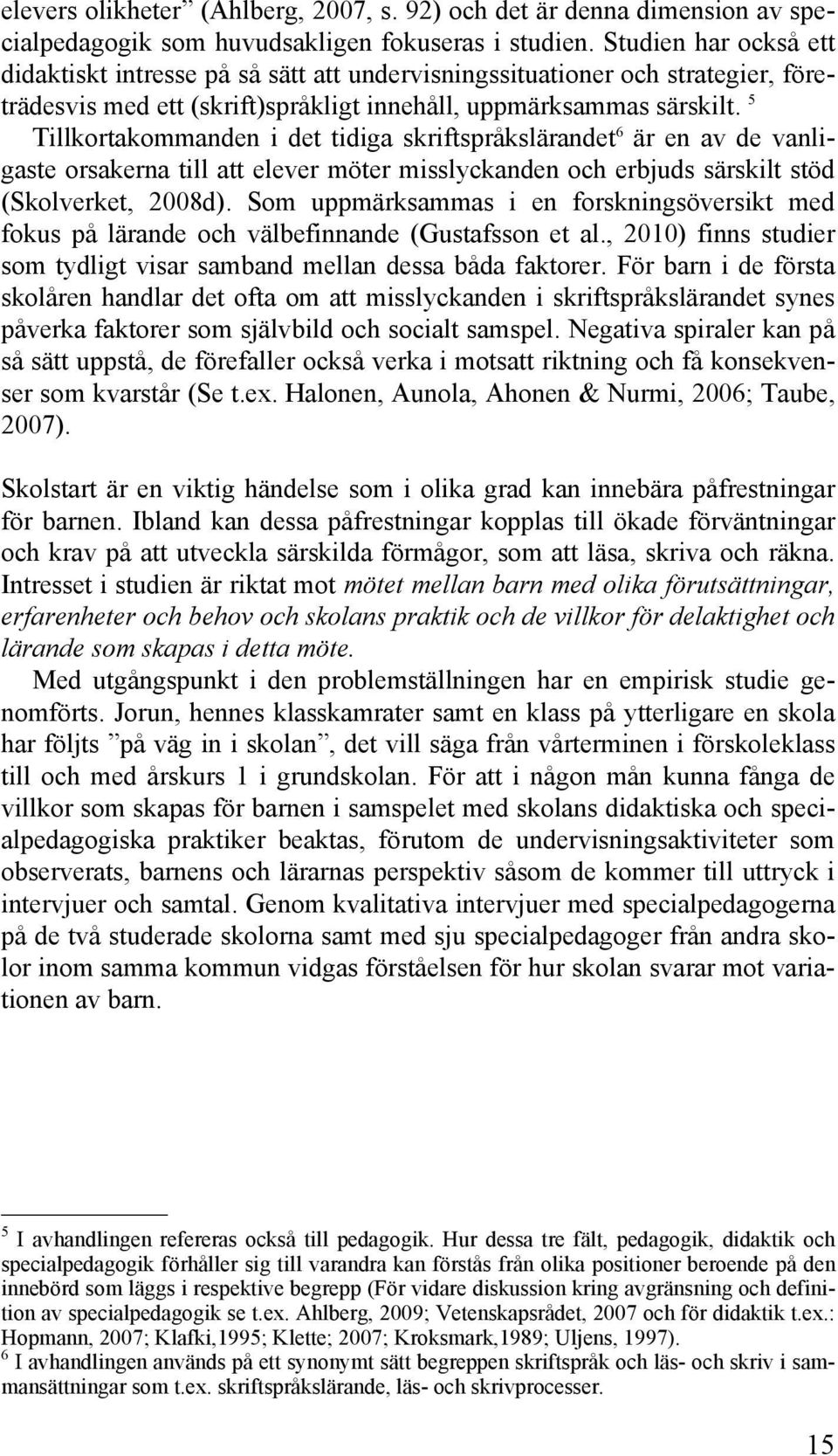 elevers olikheter” (Ahlberg, 2007, s. 92) och det är denna dimension av specialpedagogik som huvudsakligen fokuseras i studien. Studien har också ett didaktiskt intresse på så sätt att undervisningssituationer och strategier, företrädesvis med ett (skrift)språkligt innehåll, uppmärksammas särskilt. $^5$ Tillkortakommanden i det tidiga skriftspråkslärandet$^6$ är en av de vanligaste orsakerna till att elever möter misslyckanden och erbjuds särskilt stöd (Skolverket, 2008d). Som uppmärksammas i en forskningsöversikt med fokus på lärande och välbefinnande (Gustafsson et al., 2010) finns studier som tydligt visar samband mellan dessa båda faktorer. För barn i de första skolåren handlar det ofta om att misslyckanden i skriftspråkslärandet synes påverka faktorer som självbild och socialt samspel. Negativa spiraler kan på så sätt uppstå, de förefaller också verka i motsatt riktning och få konsekvenser som kvarstår (Se t.ex. Halonen, Aunola, Ahonen & Nurmi, 2006; Taube, 2007).

Skolstart är en viktig händelse som i olika grad kan innebära påfrestningar för barnen. Ibland kan dessa påfrestningar kopplas till ökade förväntningar och krav på att utveckla särskilda förmågor, som att läsa, skriva och räkna. Intresset i studien är riktat mot mötet mellan barn med olika förutsättningar, erfarenheter och behov och skolans praktik och de villkor för delaktighet och lärande som skapas i detta möte.

Med utgångspunkt i den problemställningen har en empirisk studie genomförts. Jorun, hennes klasskamrater samt en klass på ytterligare en skola har följts ”på väg in i skolan”, det vill säga från vårterminen i förskoleklass till och med årskurs 1 i grundskolan. För att i någon mån kunna fånga de villkor som skapas för barnen i samspelet med skolans didaktiska och specialpedagogiska praktiker beaktas, förutom de undervisningsaktiviteter som observerats, barnens och lärarnas perspektiv såsom de kommer till uttryck i intervjuer och samtal. Genom kvalitativa intervjuer med specialpedagogerna på de två studerade skolorna samt med sju specialpedagoger från andra skolor inom samma kommun vidgas förståelsen för hur skolan svarar mot variationen av barn.

$^5$ I avhandlingen refereras också till pedagogik. Hur dessa tre fält, pedagogik, didaktik och specialpedagogik förhåller sig till varandra kan förstås från olika positioner beroende på den innebörd som läggs i respektive begrepp (För vidare diskussion kring avgränsning och definition av specialpedagogik se t.ex. Ahlberg, 2009; Vetenskapsrådet, 2007 och för didaktik t.ex.: Hopmann, 2007; Klafki,1995; Klette; 2007; Kroksmark,1989; Uljens, 1997).
$^6$ I avhandlingen används på ett synonymt sätt begreppen skriftspråk och läs- och skriv i sammansättningar som t.ex. skriftspråkslärande, läs- och skrivprocesser.

15